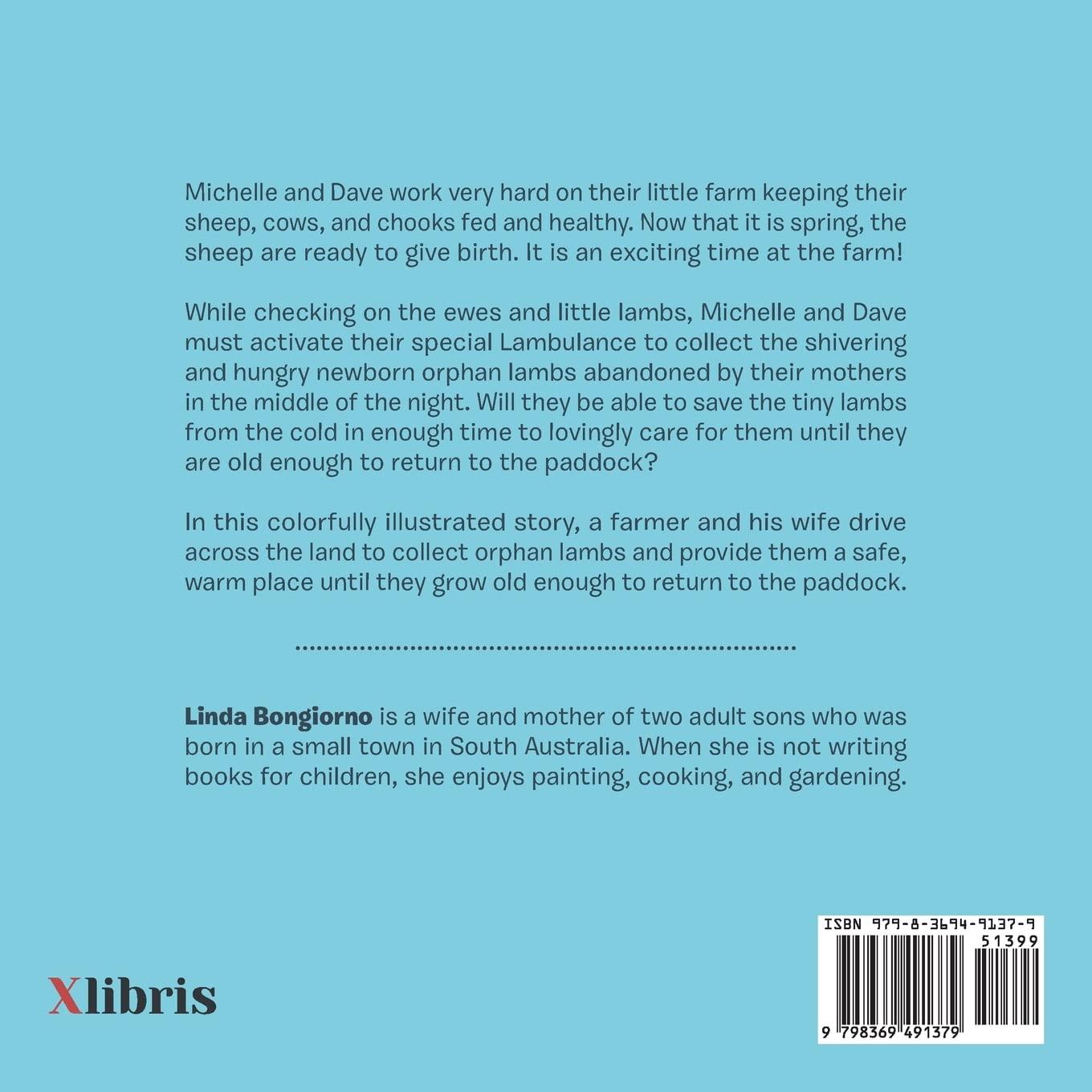 Michelle and Dave work very hard on their little farm keeping their sheep, cows, and chooks fed and healthy. Now that it is spring, the sheep are ready to give birth. It is an exciting time at the farm!

While checking on the ewes and little lambs, Michelle and Dave must activate their special Lambulance to collect the shivering and hungry newborn orphan lambs abandoned by their mothers in the middle of the night. Will they be able to save the tiny lambs from the cold in enough time to lovingly care for them until they are old enough to return to the paddock?

In this colorfully illustrated story, a farmer and his wife drive across the land to collect orphan lambs and provide them a safe, warm place until they grow old enough to return to the paddock.

Linda Bongiorno is a wife and mother of two adult sons who was born in a small town in South Australia. When she is not writing books for children, she enjoys painting, cooking, and gardening.

Xlibris

ISBN 979-8-3694-9137-9
51399
9 798369 491379